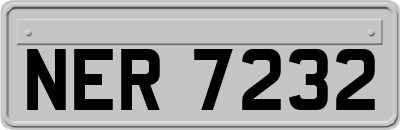 NER 7232